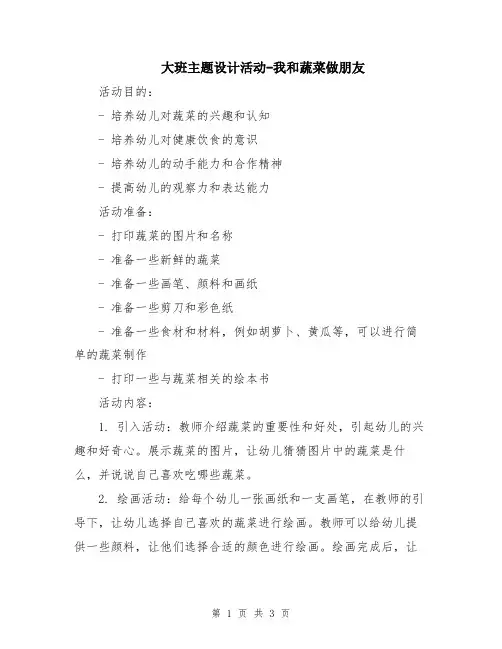 大班主题设计活动-我和蔬菜做朋友

活动目的：

- 培养幼儿对蔬菜的兴趣和认知

- 培养幼儿对健康饮食的意识

- 培养幼儿的动手能力和合作精神

- 提高幼儿的观察力和表达能力

活动准备：

- 打印蔬菜的图片和名称

- 准备一些新鲜的蔬菜

- 准备一些画笔、颜料和画纸

- 准备一些剪刀和彩色纸

- 准备一些食材和材料，例如胡萝卜、黄瓜等，可以进行简单的蔬菜制作

- 打印一些与蔬菜相关的绘本书

活动内容：

1. 引入活动：教师介绍蔬菜的重要性和好处，引起幼儿的兴趣和好奇心。展示蔬菜的图片，让幼儿猜猜图片中的蔬菜是什么，并说说自己喜欢吃哪些蔬菜。

2. 绘画活动：给每个幼儿一张画纸和一支画笔，在教师的引导下，让幼儿选择自己喜欢的蔬菜进行绘画。教师可以给幼儿提供一些颜料，让他们选择合适的颜色进行绘画。绘画完成后，让

第 1 页 共 3 页